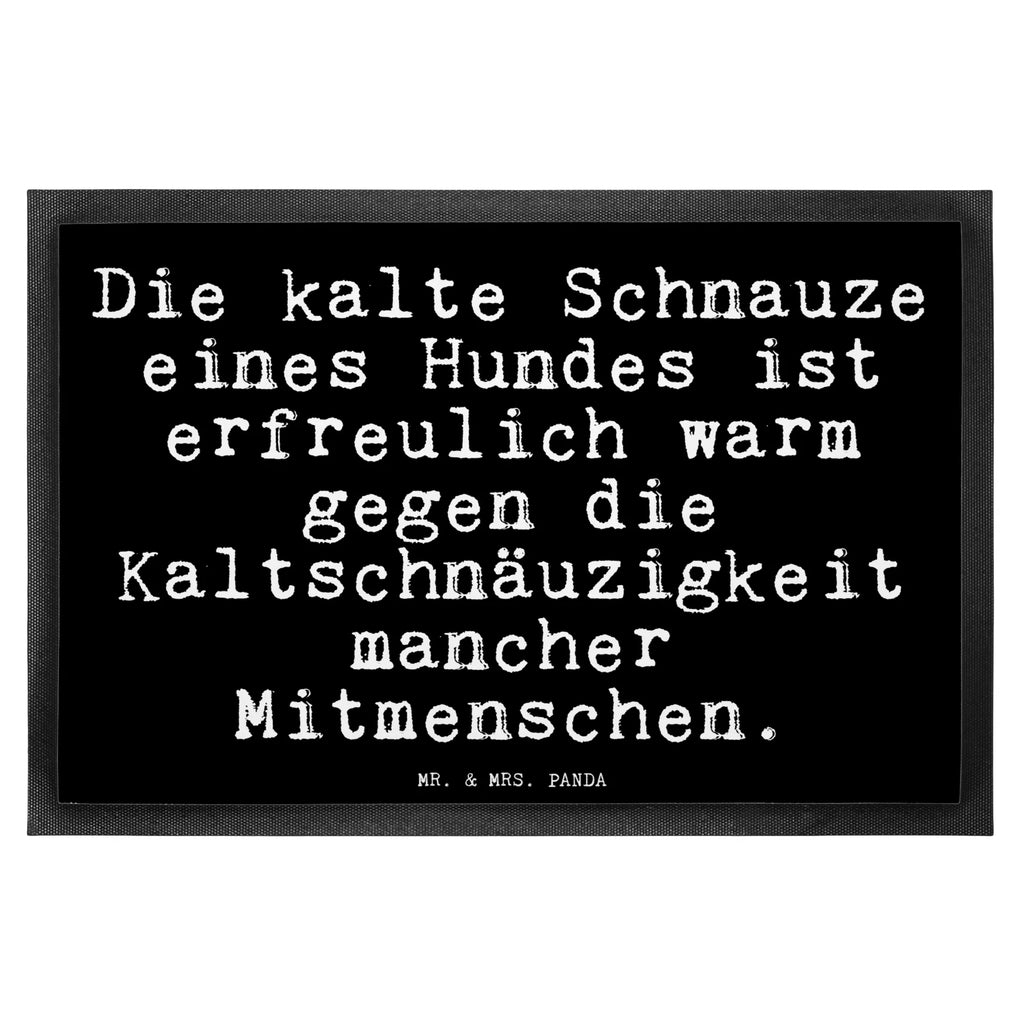 Die kalte Schnauze eines Hundes ist erfreulich warm gegen die Kaltschnäuzigkeit mancher Mitmenschen.

MR. & MRS. PANDA